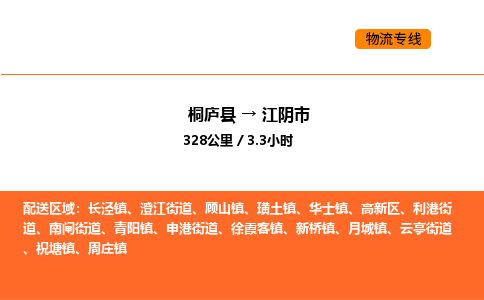 物流专线

桐庐县 → 江阴市
328公里 / 3.3小时

配送区域：长泾镇、澄江街道、顾山镇、璜土镇、华士镇、高新区、利港街道、南闸街道、青阳镇、申港街道、徐霞客镇、新桥镇、月城镇、云亭街道、祝塘镇、周庄镇